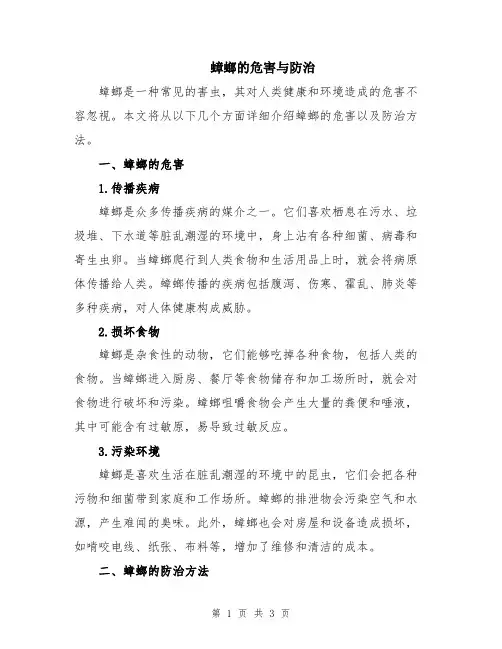 蟑螂的危害与防治

蟑螂是一种常见的害虫，其对人类健康和环境造成的危害不容忽视。本文将从以下几个方面详细介绍蟑螂的危害以及防治方法。

一、蟑螂的危害

1.传播疾病

蟑螂是众多传播疾病的媒介之一。它们喜欢栖息在污水、垃圾堆、下水道等脏乱潮湿的环境中，身上沾有各种细菌、病毒和寄生虫卵。当蟑螂爬行到人类食物和生活用品上时，就会将病原体传播给人类。蟑螂传播的疾病包括腹泻、伤寒、霍乱、肺炎等多种疾病，对人体健康构成威胁。

2.损坏食物

蟑螂是杂食性的动物，它们能够吃掉各种食物，包括人类的食物。当蟑螂进入厨房、餐厅等食物储存和加工场所时，就会对食物进行破坏和污染。蟑螂咀嚼食物会产生大量的粪便和唾液，其中可能含有过敏原，易导致过敏反应。

3.污染环境

蟑螂是喜欢生活在脏乱潮湿的环境中的昆虫，它们会把各种污物和细菌带到家庭和工作场所。蟑螂的排泄物会污染空气和水源，产生难闻的臭味。此外，蟑螂也会对房屋和设备造成损坏，如啃咬电线、纸张、布料等，增加了维修和清洁的成本。

二、蟑螂的防治方法

第 1 页 共 3 页